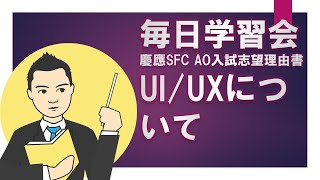 毎日学習会
慶應SFC AO入試志望理由書
UI/UXについて